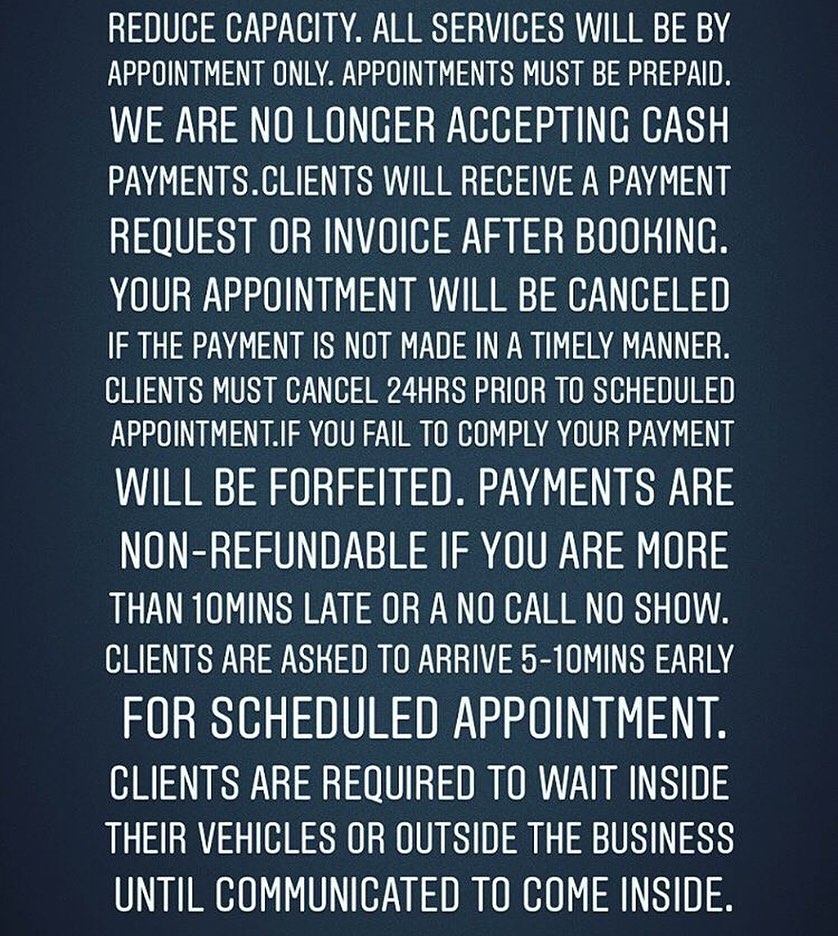 REDUCE CAPACITY. ALL SERVICES WILL BE BY APPOINTMENT ONLY. APPOINTMENTS MUST BE PREPAID. WE ARE NO LONGER ACCEPTING CASH PAYMENTS.CLIENTS WILL RECEIVE A PAYMENT REQUEST OR INVOICE AFTER BOOKING. YOUR APPOINTMENT WILL BE CANCELED IF THE PAYMENT IS NOT MADE IN A TIMELY MANNER. CLIENTS MUST CANCEL 24HRS PRIOR TO SCHEDULED APPOINTMENT.IF YOU FAIL TO COMPLY YOUR PAYMENT WILL BE FORFEITED. PAYMENTS ARE NON-REFUNDABLE IF YOU ARE MORE THAN 10MINS LATE OR A NO CALL NO SHOW. CLIENTS ARE ASKED TO ARRIVE 5-10MINS EARLY FOR SCHEDULED APPOINTMENT. CLIENTS ARE REQUIRED TO WAIT INSIDE THEIR VEHICLES OR OUTSIDE THE BUSINESS UNTIL COMMUNICATED TO COME INSIDE.